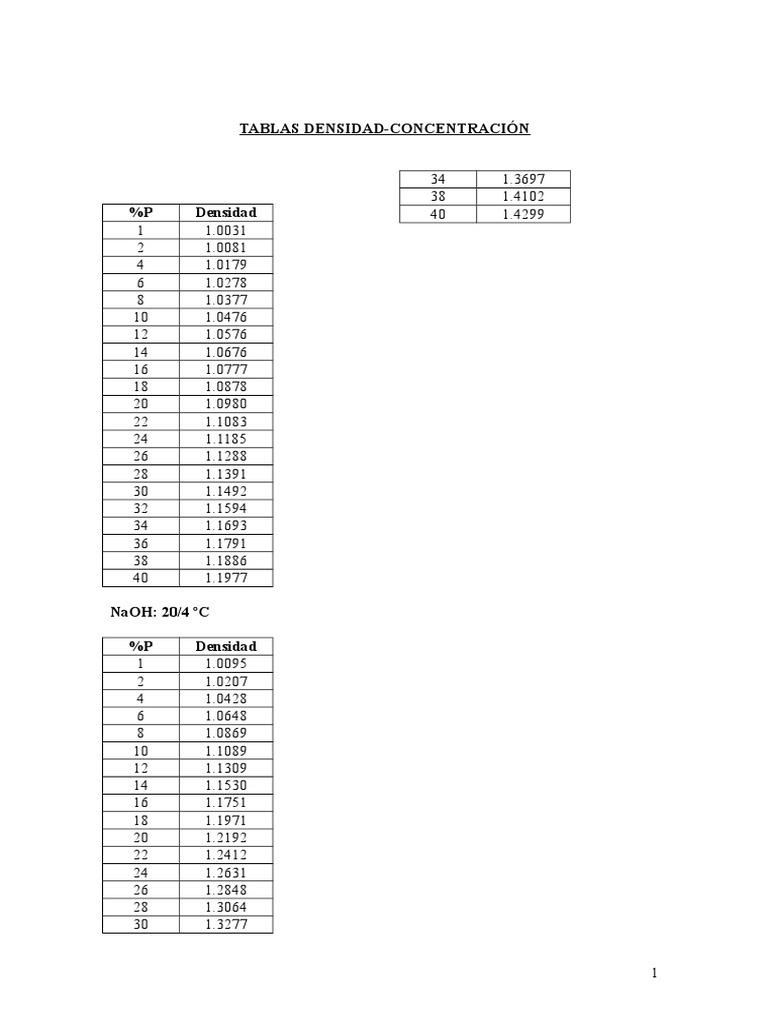 TABLAS DENSIDAD-CONCENTRACIÓN

| %P | Densidad |
|---|---|
| 1 | 1.0031 |
| 2 | 1.0081 |
| 4 | 1.0179 |
| 6 | 1.0278 |
| 8 | 1.0377 |
| 10 | 1.0476 |
| 12 | 1.0576 |
| 14 | 1.0676 |
| 16 | 1.0777 |
| 18 | 1.0878 |
| 20 | 1.0980 |
| 22 | 1.1083 |
| 24 | 1.1185 |
| 26 | 1.1288 |
| 28 | 1.1391 |
| 30 | 1.1492 |
| 32 | 1.1594 |
| 34 | 1.1693 |
| 36 | 1.1791 |
| 38 | 1.1886 |
| 40 | 1.1977 |

NaOH: 20/4 °C

| %P | Densidad |
|---|---|
| 1 | 1.0095 |
| 2 | 1.0207 |
| 4 | 1.0428 |
| 6 | 1.0648 |
| 8 | 1.0869 |
| 10 | 1.1089 |
| 12 | 1.1309 |
| 14 | 1.1530 |
| 16 | 1.1751 |
| 18 | 1.1971 |
| 20 | 1.2192 |
| 22 | 1.2412 |
| 24 | 1.2631 |
| 26 | 1.2848 |
| 28 | 1.3064 |
| 30 | 1.3277 |

| 34 | 1.3697 |
|---|---|
| 38 | 1.4102 |
| 40 | 1.4299 |

1